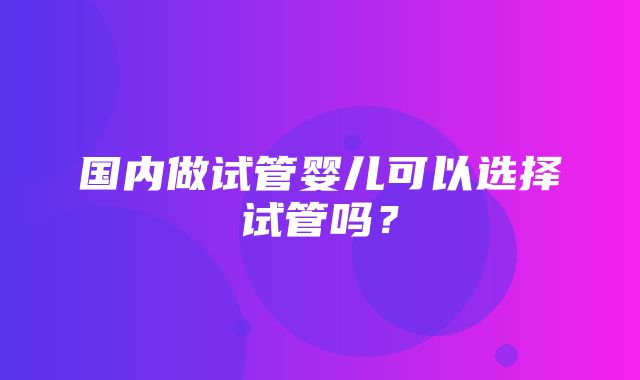 国内做试管婴儿可以选择试管吗？